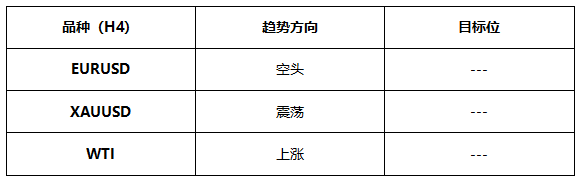 | 品种（H4） | 趋势方向 | 目标位 |
|---|---|---|
| EURUSD | 空头 | --- |
| XAUUSD | 震荡 | --- |
| WTI | 上涨 | --- |